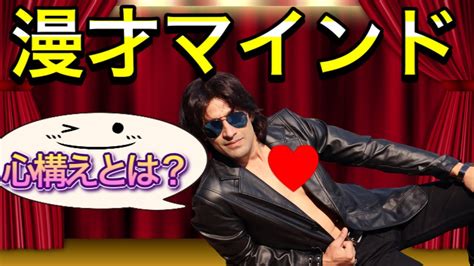 漫才マインド

心構えとは？